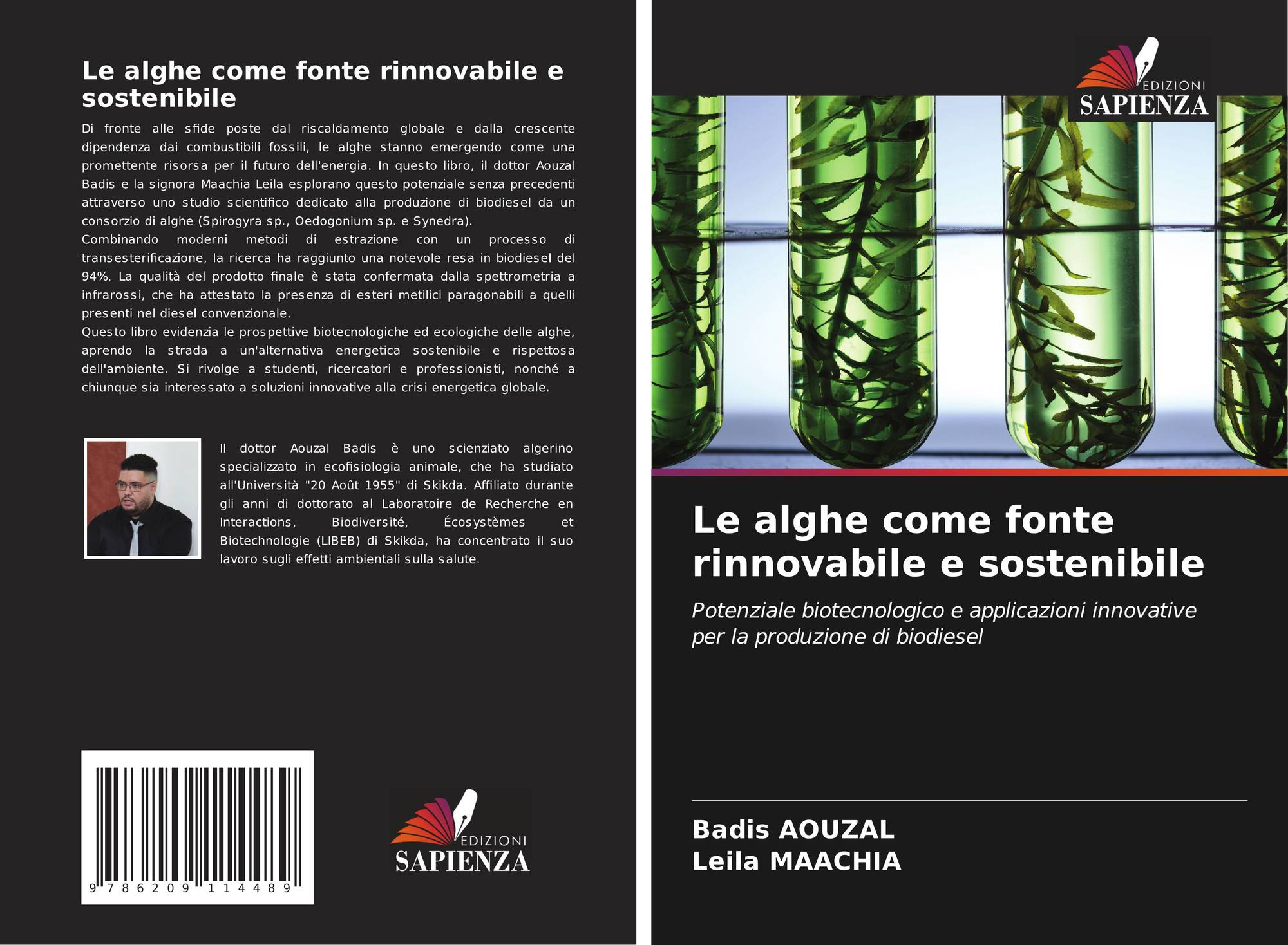 Le alghe come fonte rinnovabile e sostenibile

Di fronte alle sfide poste dal riscaldamento globale e dalla crescente dipendenza dai combustibili fossili, le alghe stanno emergendo come una promettente risorsa per il futuro dell'energia. In questo libro, il dottor Aouzal Badis e la signora Maachia Leila esplorano questo potenziale senza precedenti attraverso uno studio scientifico dedicato alla produzione di biodiesel da un consorzio di alghe (Spirogyra sp., Oedogonium sp. e Synedra).
Combinando moderni metodi di estrazione con un processo di transesterificazione, la ricerca ha raggiunto una notevole resa in biodiesel del 94%. La qualità del prodotto finale è stata confermata dalla spettrometria a infrarossi, che ha attestato la presenza di esteri metilici paragonabili a quelli presenti nel diesel convenzionale.
Questo libro evidenzia le prospettive biotecnologiche ed ecologiche delle alghe, aprendo la strada a un'alternativa energetica sostenibile e rispettosa dell'ambiente. Si rivolge a studenti, ricercatori e professionisti, nonché a chiunque sia interessato a soluzioni innovative alla crisi energetica globale.

Il dottor Aouzal Badis è uno scienziato algerino specializzato in ecofisiologia animale, che ha studiato all'Università "20 Août 1955" di Skikda. Affiliato durante gli anni di dottorato al Laboratoire de Recherche en Interactions, Biodiversité, Écosystèmes et Biotechnologie (LIBEB) di Skikda, ha concentrato il suo lavoro sugli effetti ambientali sulla salute.

9 786209 114489

EDIZIONI
SAPIENZA

EDIZIONI
SAPIENZA

Le alghe come fonte rinnovabile e sostenibile

Potenziale biotecnologico e applicazioni innovative per la produzione di biodiesel

Badis AOUZAL
Leila MAACHIA